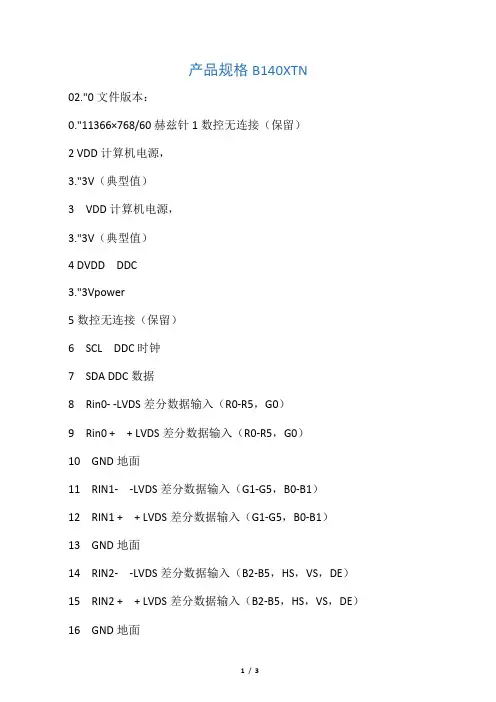 产品规格 B140XTN

02."0 文件版本：

0."11366×768/60 赫兹针 1 数控无连接（保留）

2 VDD 计算机电源，

3."3V（典型值）

3 VDD 计算机电源，

3."3V（典型值）

4 DVDD DDC

3."3Vpower

5 数控无连接（保留）

6 SCL DDC 时钟

7 SDA DDC 数据

8 Rin0- -LVDS 差分数据输入（R0-R5，G0）

9 Rin0 + + LVDS 差分数据输入（R0-R5，G0）

10 GND 地面

11 RIN1- -LVDS 差分数据输入（G1-G5，B0-B1）

12 RIN1 + + LVDS 差分数据输入（G1-G5，B0-B1）

13 GND 地面

14 RIN2- -LVDS 差分数据输入（B2-B5，HS，VS，DE）

15 RIN2 + + LVDS 差分数据输入（B2-B5，HS，VS，DE）

16 GND 地面

1 / 3